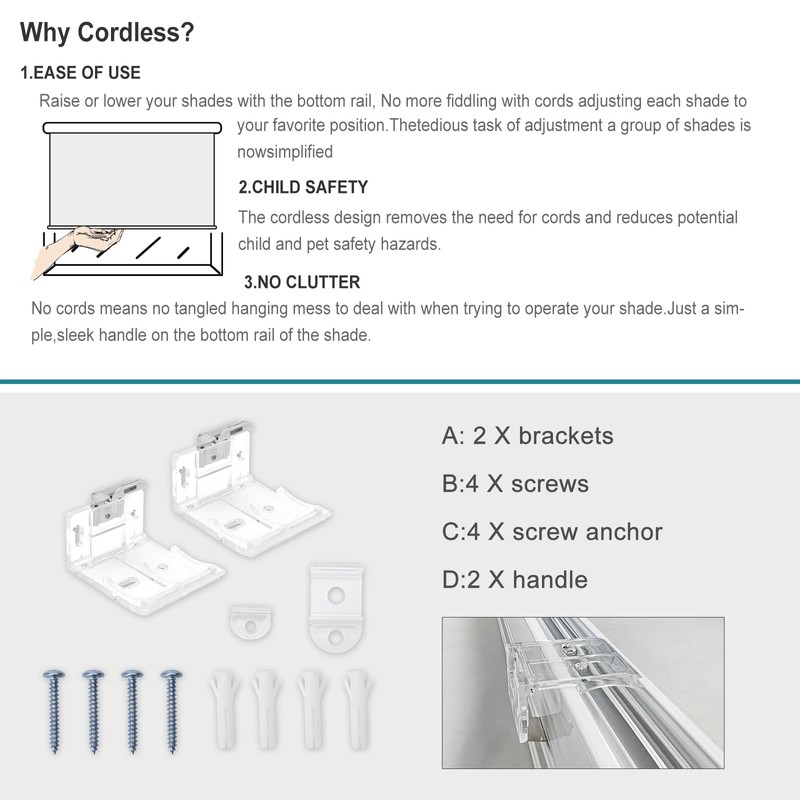 Why Cordless?

1.EASE OF USE

Raise or lower your shades with the bottom rail, No more fiddling with cords adjusting each shade to your favorite position.Thetedious task of adjustment a group of shades is nowsimplified

2.CHILD SAFETY

The cordless design removes the need for cords and reduces potential child and pet safety hazards.

3.NO CLUTTER

No cords means no tangled hanging mess to deal with when trying to operate your shade.Just a simple,sleek handle on the bottom rail of the shade.

A: 2 X brackets

B:4 X screws

C:4 X screw anchor

D:2 X handle